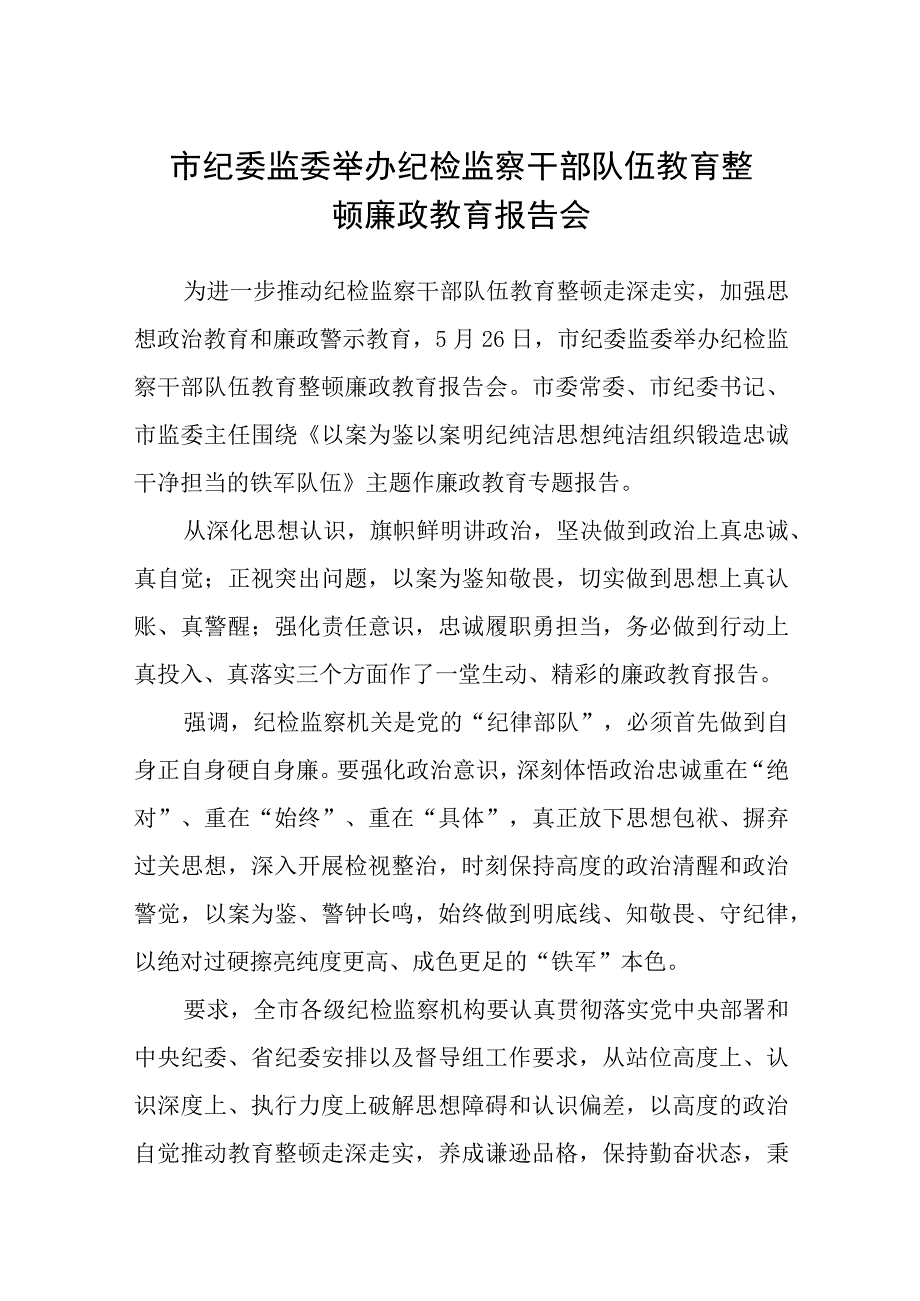 市纪委监委举办纪检监察干部队伍教育整顿廉政教育报告会

为进一步推动纪检监察干部队伍教育整顿走深走实，加强思想政治教育和廉政警示教育，5月26日，市纪委监委举办纪检监察干部队伍教育整顿廉政教育报告会。市委常委、市纪委书记、市监委主任围绕《以案为鉴以案明纪纯洁思想纯洁组织锻造忠诚干净担当的铁军队伍》主题作廉政教育专题报告。

从深化思想认识，旗帜鲜明讲政治，坚决做到政治上真忠诚、真自觉；正视突出问题，以案为鉴知敬畏，切实做到思想上真认账、真警醒；强化责任意识，忠诚履职勇担当，务必做到行动上真投入、真落实三个方面作了一堂生动、精彩的廉政教育报告。

强调，纪检监察机关是党的“纪律部队”，必须首先做到自身正自身硬自身廉。要强化政治意识，深刻体悟政治忠诚重在“绝对”、重在“始终”、重在“具体”，真正放下思想包袱、摒弃过关思想，深入开展检视整治，时刻保持高度的政治清醒和政治警觉，以案为鉴、警钟长鸣，始终做到明底线、知敬畏、守纪律，以绝对过硬擦亮纯度更高、成色更足的“铁军”本色。

要求，全市各级纪检监察机构要认真贯彻落实党中央部署和中央纪委、省纪委安排以及督导组工作要求，从站位高度上、认识深度上、执行力度上破解思想障碍和认识偏差，以高度的政治自觉推动教育整顿走深走实，养成谦逊品格，保持勤奋状态，秉